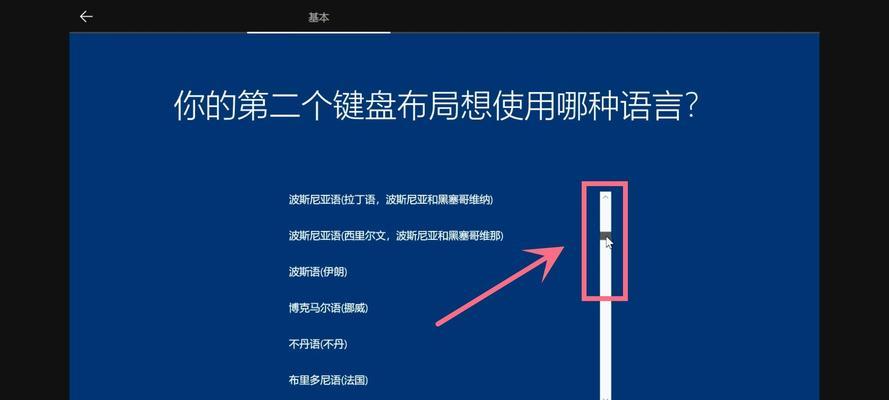 基本

你的第二个键盘布局想使用哪种语言?

波斯尼亚语(拉丁语，波斯尼亚和黑塞哥维纳)

波斯尼亚语(西里尔文，波斯尼亚和黑塞哥维那)

波斯语(伊朗)

博克马尔语(挪威)

不丹语(不丹)

布里多尼语(法国)